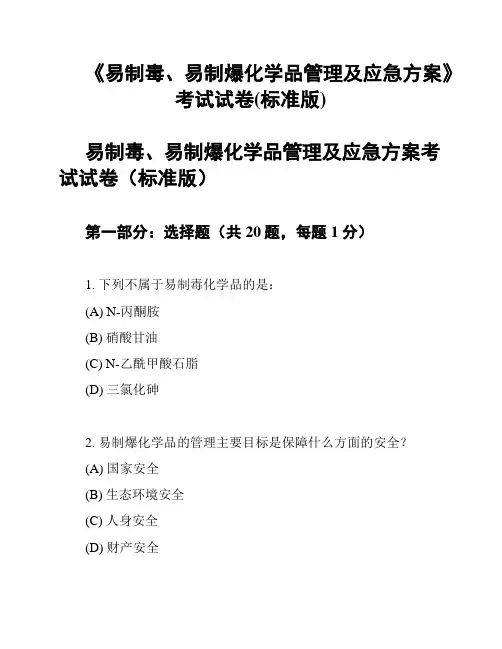 《易制毒、易制爆化学品管理及应急方案》考试试卷(标准版)

易制毒、易制爆化学品管理及应急方案考试试卷（标准版）

第一部分：选择题（共 20 题，每题 1 分）

1. 下列不属于易制毒化学品的是：

(A) N-丙酮胺

(B) 硝酸甘油

(C) N-乙酰甲酸石脂

(D) 三氯化砷

2. 易制爆化学品的管理主要目标是保障什么方面的安全？

(A) 国家安全

(B) 生态环境安全

(C) 人身安全

(D) 财产安全